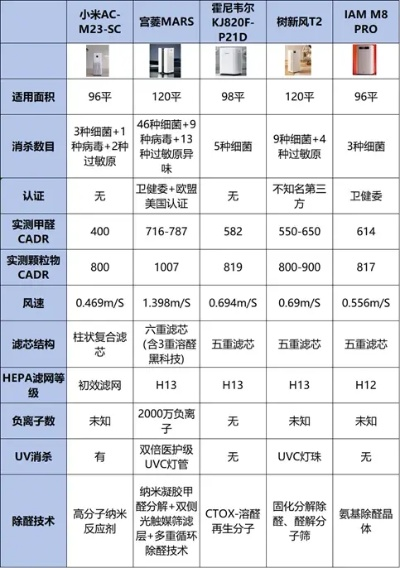 |  | 小米AC-M23-SC | 宫菱MARS | 霍尼韦尔KJ820F-P21D | 树新风T2 | IAM M8 PRO |
|---|---|---|---|---|---|
|  |  |  |  |  |  |
| 适用面积 | 96平 | 120平 | 98平 | 120平 | 96平 |
| 消杀数目 | 3种细菌+1种病毒+2种过敏原 | 46种细菌+9种病毒+13种过敏原异味 | 5种细菌 | 9种细菌+4种过敏原 | 3种细菌 |
| 认证 | 无 | 卫健委+欧盟美国认证 | 无 | 不知名第三方 | 卫健委 |
| 实测甲醛CADR | 400 | 716-787 | 582 | 550-650 | 614 |
| 实测颗粒物CADR | 800 | 1007 | 819 | 800-900 | 817 |
| 风速 | 0.469m/S | 1.398m/S | 0.694m/S | 0.69m/S | 0.556m/S |
| 滤芯结构 | 柱状复合滤芯 | 六重滤芯(含3重溶醛黑科技) | 五重滤芯 | 五重滤芯 | 五重滤芯 |
| HEPA滤网等级 | 初效滤网 | H13 | H13 | H13 | H12 |
| 负离子数 | 未知 | 2000万负离子 | 无 | 未知 | 未知 |
| UV消杀 | 有 | 双倍医护级UVC灯管 | 无 | UVC灯珠 | 无 |
| 除醛技术 | 高分子纳米反应剂 | 纳米凝胶甲醛分解+双侧光触媒筛滤层+多重循环除醛技术 | CTOX-溶醛再生分子 | 固化分解除醛、醛解分子筛 | 氨基除醛晶体 |